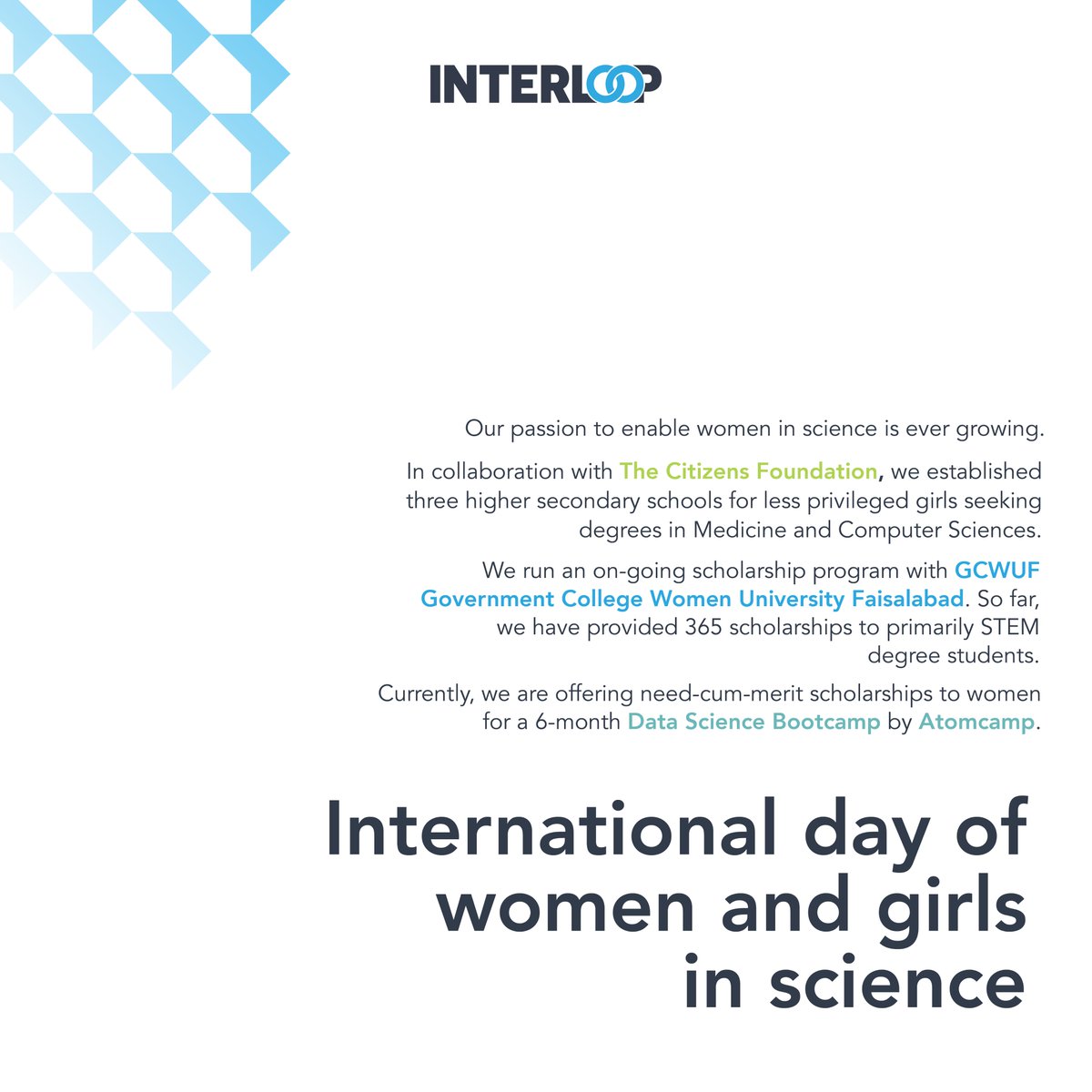 INTERLOOP

Our passion to enable women in science is ever growing.

In collaboration with The Citizens Foundation, we established three higher secondary schools for less privileged girls seeking degrees in Medicine and Computer Sciences.

We run an on-going scholarship program with GCWUF Government College Women University Faisalabad. So far, we have provided 365 scholarships to primarily STEM degree students.

Currently, we are offering need-cum-merit scholarships to women for a 6-month Data Science Bootcamp by Atomcamp.

International day of women and girls in science